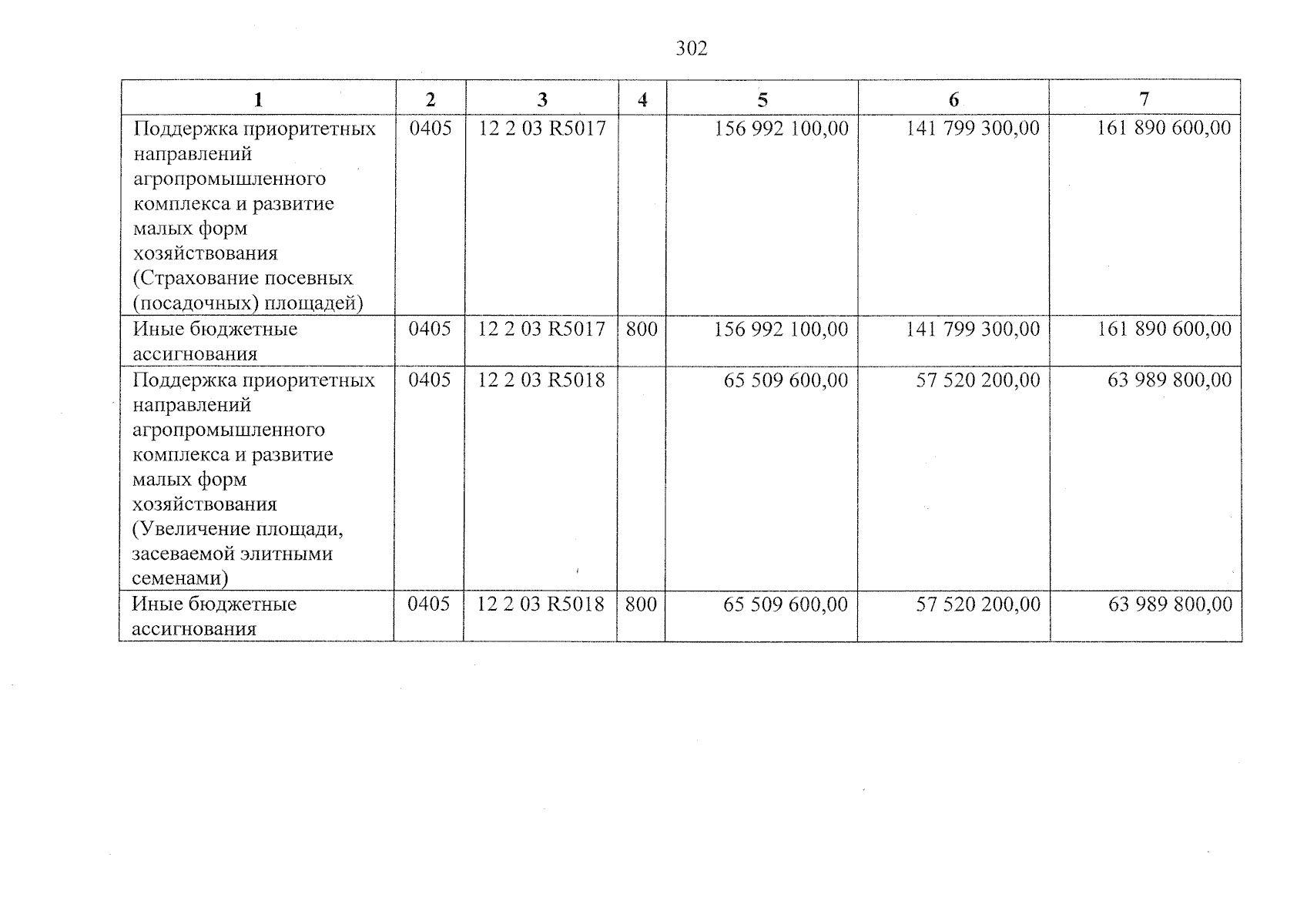 302

| 1 | 2 | 3 | 4 | 5 | 6 | 7 |
|---|---|---|---|---|---|---|
| Поддержка приоритетных направлений агропромышленного комплекса и развитие малых форм хозяйствования (Страхование посевных (посадочных) площадей) | 0405 | 12 2 03 R5017 | | 156 992 100,00 | 141 799 300,00 | 161 890 600,00 |
| Иные бюджетные ассигнования | 0405 | 12 2 03 R5017 | 800 | 156 992 100,00 | 141 799 300,00 | 161 890 600,00 |
| Поддержка приоритетных направлений агропромышленного комплекса и развитие малых форм хозяйствования (Увеличение площади, засеваемой элитными семенами) | 0405 | 12 2 03 R5018 | | 65 509 600,00 | 57 520 200,00 | 63 989 800,00 |
| Иные бюджетные ассигнования | 0405 | 12 2 03 R5018 | 800 | 65 509 600,00 | 57 520 200,00 | 63 989 800,00 |